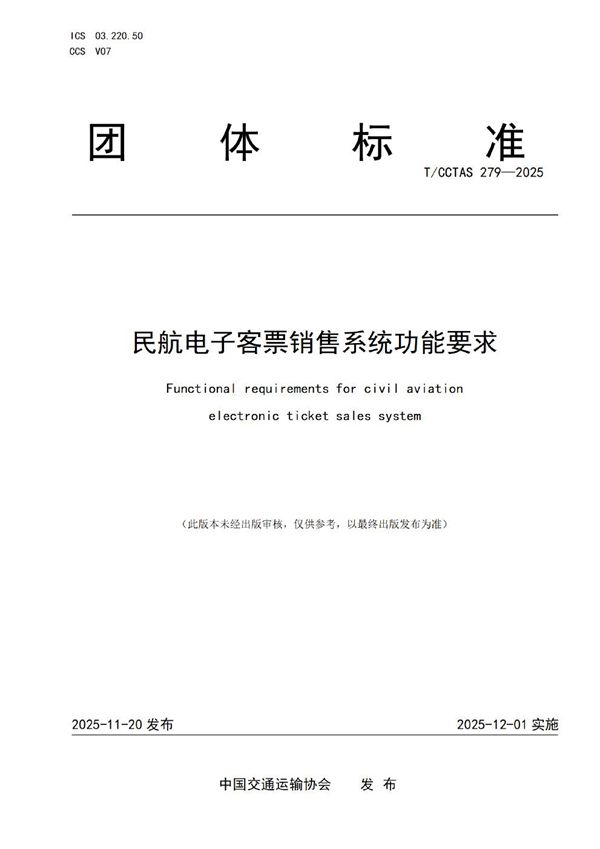 ICS 03.220.50
CCS V07

团 体 标 准

T/CCTAS 279—2025

民航电子客票销售系统功能要求

Functional requirements for civil aviation electronic ticket sales system

（此版本未经出版审核，仅供参考，以最终出版发布为准）

2025-11-20 发布

2025-12-01 实施

中国交通运输协会 发 布